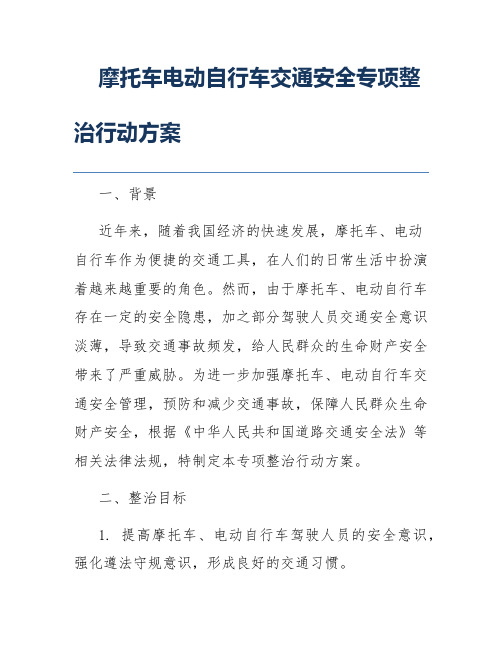 摩托车电动自行车交通安全专项整治行动方案

一、背景

近年来，随着我国经济的快速发展，摩托车、电动自行车作为便捷的交通工具，在人们的日常生活中扮演着越来越重要的角色。然而，由于摩托车、电动自行车存在一定的安全隐患，加之部分驾驶人员交通安全意识淡薄，导致交通事故频发，给人民群众的生命财产安全带来了严重威胁。为进一步加强摩托车、电动自行车交通安全管理，预防和减少交通事故，保障人民群众生命财产安全，根据《中华人民共和国道路交通安全法》等相关法律法规，特制定本专项整治行动方案。

二、整治目标

1. 提高摩托车、电动自行车驾驶人员的安全意识，强化遵法守规意识，形成良好的交通习惯。